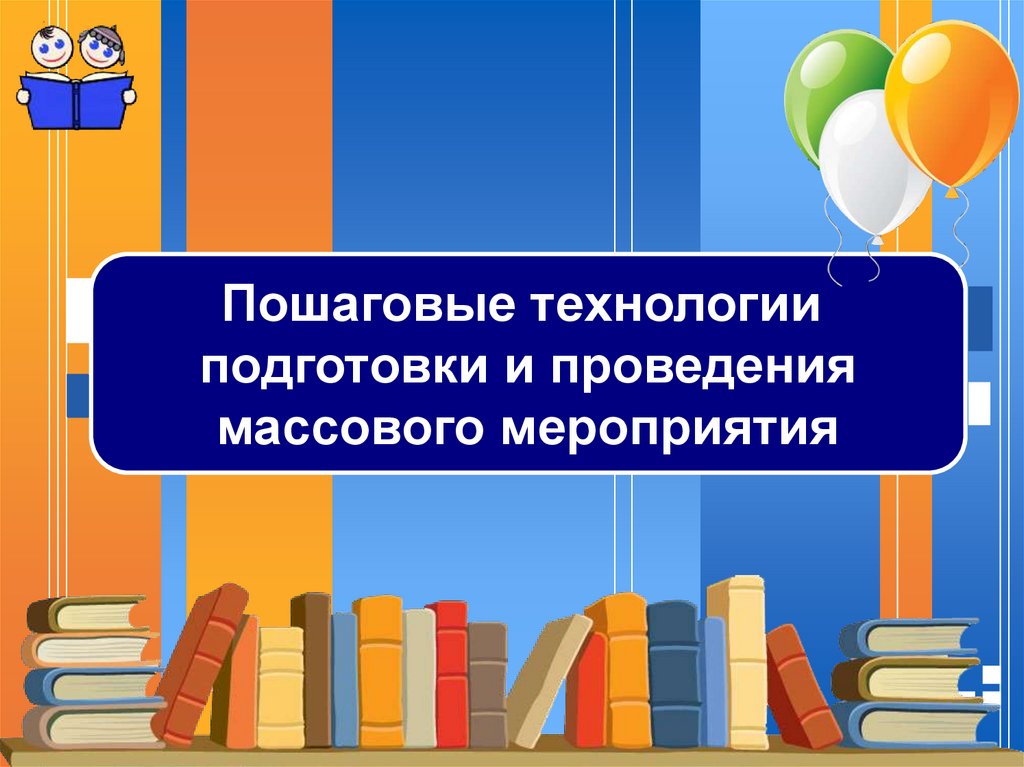 Пошаговые технологии подготовки и проведения массового мероприятия